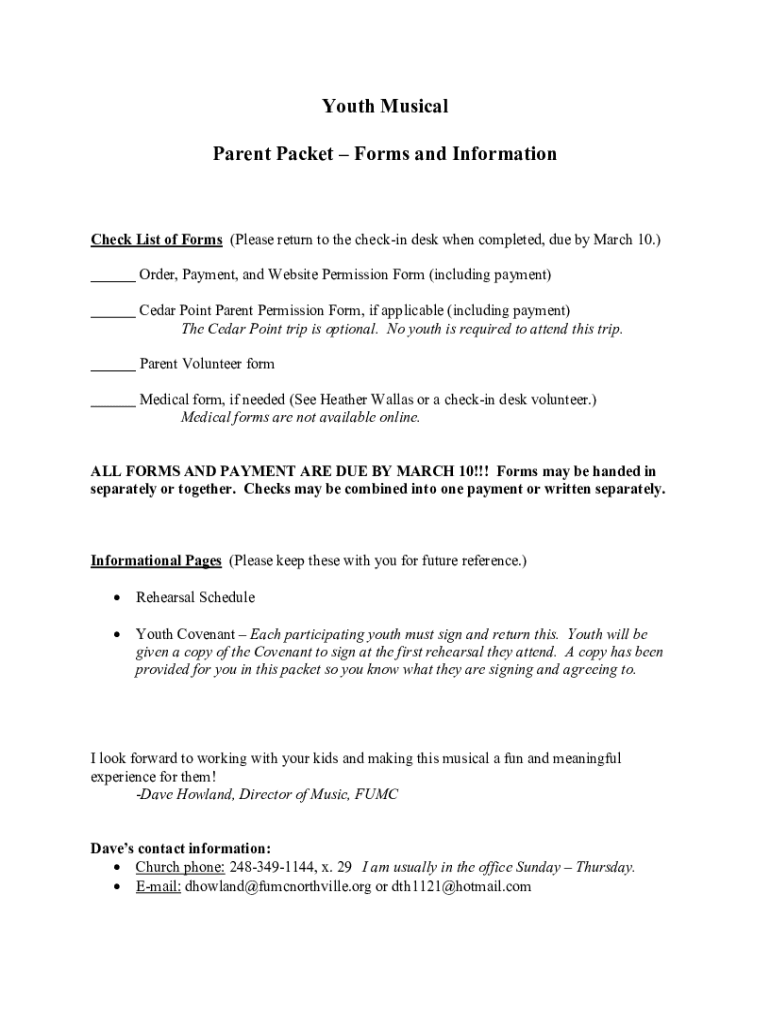 Youth Musical

Parent Packet – Forms and Information

Check List of Forms (Please return to the check-in desk when completed, due by March 10.)

______ Order, Payment, and Website Permission Form (including payment)

______ Cedar Point Parent Permission Form, if applicable (including payment)
The Cedar Point trip is optional. No youth is required to attend this trip.

______ Parent Volunteer form

______ Medical form, if needed (See Heather Wallas or a check-in desk volunteer.)
Medical forms are not available online.

ALL FORMS AND PAYMENT ARE DUE BY MARCH 10!!! Forms may be handed in separately or together. Checks may be combined into one payment or written separately.

Informational Pages (Please keep these with you for future reference.)

• Rehearsal Schedule

• Youth Covenant – Each participating youth must sign and return this. Youth will be given a copy of the Covenant to sign at the first rehearsal they attend. A copy has been provided for you in this packet so you know what they are signing and agreeing to.

I look forward to working with your kids and making this musical a fun and meaningful experience for them!
-Dave Howland, Director of Music, FUMC

Dave's contact information:
• Church phone: 248-349-1144, x. 29 I am usually in the office Sunday – Thursday.
• E-mail: dhowland@fumcnorthville.org or dth1121@hotmail.com